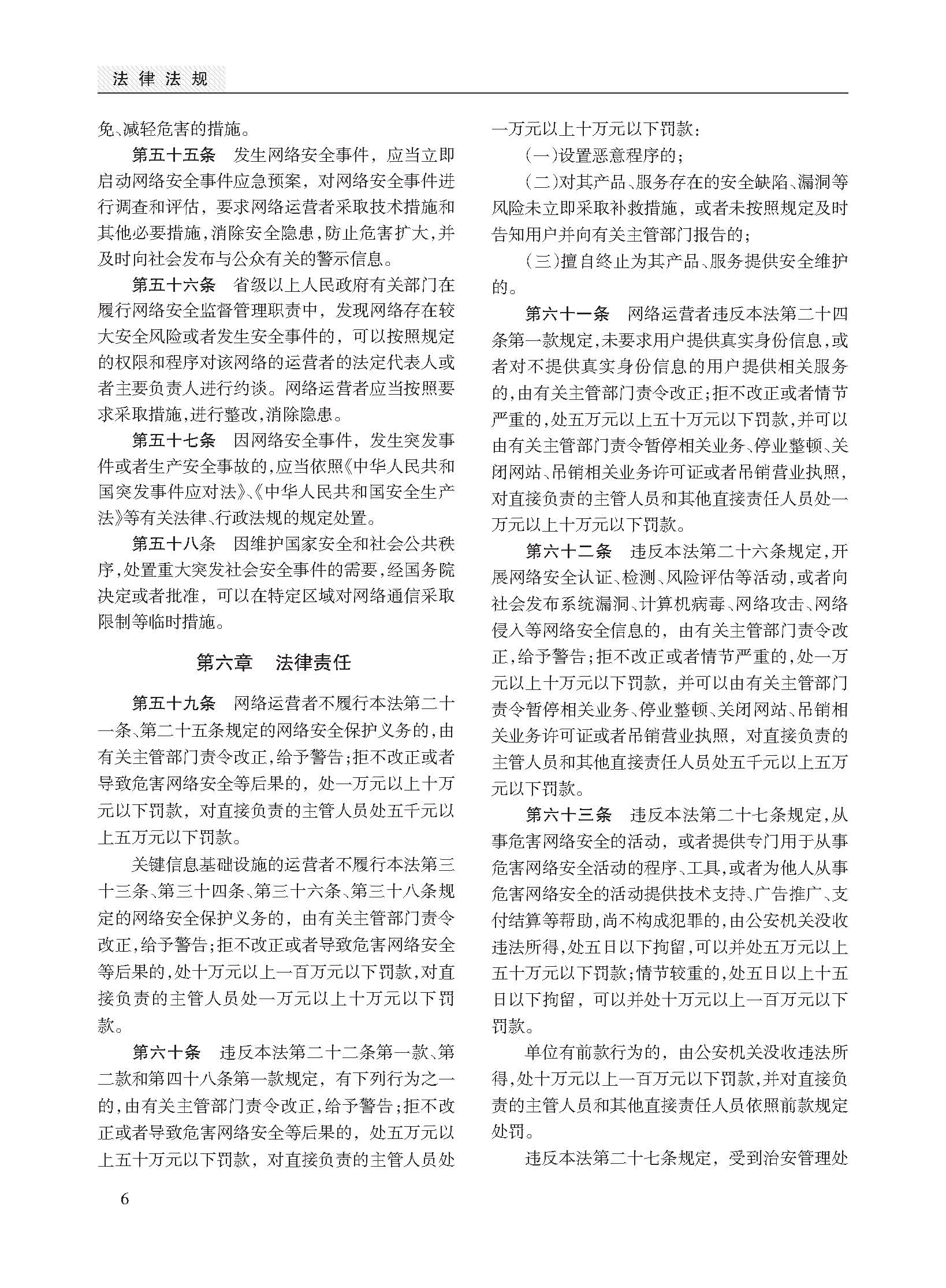 法律法规

免、减轻危害的措施。

第五十五条　发生网络安全事件，应当立即启动网络安全事件应急预案，对网络安全事件进行调查和评估，要求网络运营者采取技术措施和其他必要措施，消除安全隐患，防止危害扩大，并及时向社会发布与公众有关的警示信息。

第五十六条　省级以上人民政府有关部门在履行网络安全监督管理职责中，发现网络存在较大安全风险或者发生安全事件的，可以按照规定的权限和程序对该网络的运营者的法定代表人或者主要负责人进行约谈。网络运营者应当按照要求采取措施，进行整改，消除隐患。

第五十七条　因网络安全事件，发生突发事件或者生产安全事故的，应当依照《中华人民共和国突发事件应对法》、《中华人民共和国安全生产法》等有关法律、行政法规的规定处置。

第五十八条　因维护国家安全和社会公共秩序，处置重大突发社会安全事件的需要，经国务院决定或者批准，可以在特定区域对网络通信采取限制等临时措施。

第六章　法律责任

第五十九条　网络运营者不履行本法第二十一条、第二十五条规定的网络安全保护义务的，由有关主管部门责令改正，给予警告；拒不改正或者导致危害网络安全等后果的，处一万元以上十万元以下罚款，对直接负责的主管人员处五千元以上五万元以下罚款。

关键信息基础设施的运营者不履行本法第三十三条、第三十四条、第三十六条、第三十八条规定的网络安全保护义务的，由有关主管部门责令改正，给予警告；拒不改正或者导致危害网络安全等后果的，处十万元以上一百万元以下罚款，对直接负责的主管人员处一万元以上十万元以下罚款。

第六十条　违反本法第二十二条第一款、第二款和第四十八条第一款规定，有下列行为之一的，由有关主管部门责令改正，给予警告；拒不改正或者导致危害网络安全等后果的，处五万元以上五十万元以下罚款，对直接负责的主管人员处一万元以上十万元以下罚款：

（一）设置恶意程序的；

（二）对其产品、服务存在的安全缺陷、漏洞等风险未立即采取补救措施，或者未按照规定及时告知用户并向有关主管部门报告的；

（三）擅自终止为其产品、服务提供安全维护的。

第六十一条　网络运营者违反本法第二十四条第一款规定，未要求用户提供真实身份信息，或者对不提供真实身份信息的用户提供相关服务的，由有关主管部门责令改正；拒不改正或者情节严重的，处五万元以上五十万元以下罚款，并可以由有关主管部门责令暂停相关业务、停业整顿、关闭网站、吊销相关业务许可证或者吊销营业执照，对直接负责的主管人员和其他直接责任人员处一万元以上十万元以下罚款。

第六十二条　违反本法第二十六条规定，开展网络安全认证、检测、风险评估等活动，或者向社会发布系统漏洞、计算机病毒、网络攻击、网络侵入等网络安全信息的，由有关主管部门责令改正，给予警告；拒不改正或者情节严重的，处一万元以上十万元以下罚款，并可以由有关主管部门责令暂停相关业务、停业整顿、关闭网站、吊销相关业务许可证或者吊销营业执照，对直接负责的主管人员和其他直接责任人员处五千元以上五万元以下罚款。

第六十三条　违反本法第二十七条规定，从事危害网络安全的活动，或者提供专门用于从事危害网络安全活动的程序、工具，或者为他人从事危害网络安全的活动提供技术支持、广告推广、支付结算等帮助，尚不构成犯罪的，由公安机关没收违法所得，处五日以下拘留，可以并处五万元以上五十万元以下罚款；情节较重的，处五日以上十五日以下拘留，可以并处十万元以上一百万元以下罚款。

单位有前款行为的，由公安机关没收违法所得，处十万元以上一百万元以下罚款，并对直接负责的主管人员和其他直接责任人员依照前款规定处罚。

违反本法第二十七条规定，受到治安管理处

6